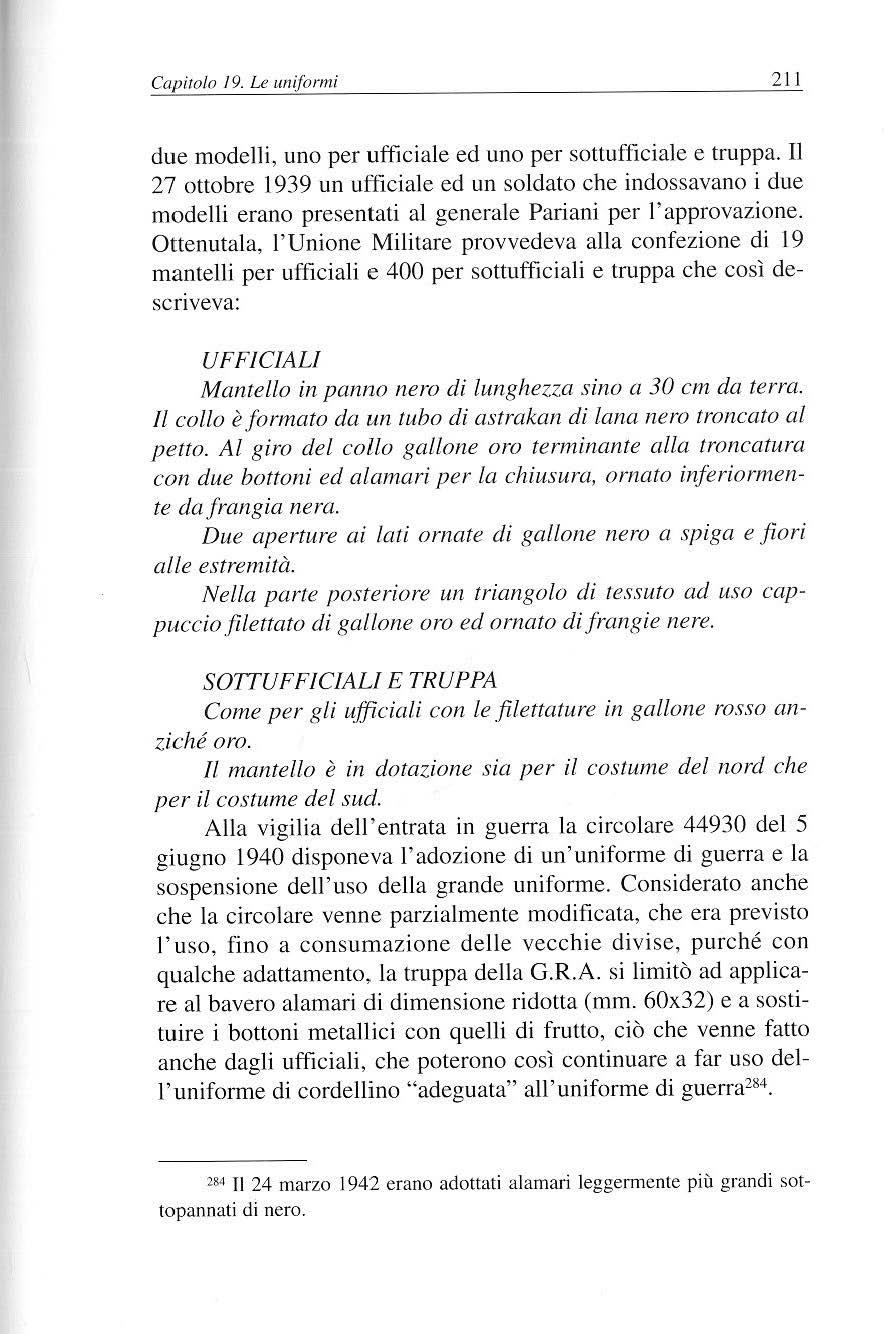 Capitolo 19. Le uniformi 211

due modelli, uno per ufficiale ed uno per sottufficiale e truppa. Il 27 ottobre 1939 un ufficiale ed un soldato che indossavano i due modelli erano presentati al generale Pariani per l'approvazione. Ottenutala, l'Unione Militare provvedeva alla confezione di 19 mantelli per ufficiali e 400 per sottufficiali e truppa che così descriveva:

UFFICIALI
Mantello in panno nero di lunghezza sino a 30 cm da terra. Il collo è formato da un tubo di astrakan di lana nero troncato al petto. Al giro del collo gallone oro terminante alla troncatura con due bottoni ed alamari per la chiusura, ornato inferiormente da frangia nera.
Due aperture ai lati ornate di gallone nero a spiga e fiori alle estremità.
Nella parte posteriore un triangolo di tessuto ad uso cappuccio filettato di gallone oro ed ornato di frangie nere.

SOTTUFFICIALI E TRUPPA
Come per gli ufficiali con le filettature in gallone rosso anziché oro.
Il mantello è in dotazione sia per il costume del nord che per il costume del sud.

Alla vigilia dell'entrata in guerra la circolare 44930 del 5 giugno 1940 disponeva l'adozione di un'uniforme di guerra e la sospensione dell'uso della grande uniforme. Considerato anche che la circolare venne parzialmente modificata, che era previsto l'uso, fino a consumazione delle vecchie divise, purché con qualche adattamento, la truppa della G.R.A. si limitò ad applicare al bavero alamari di dimensione ridotta (mm. 60x32) e a sostituire i bottoni metallici con quelli di frutto, ciò che venne fatto anche dagli ufficiali, che poterono così continuare a far uso dell'uniforme di cordellino "adeguata" all'uniforme di guerra$^{284}$.

$^{284}$ Il 24 marzo 1942 erano adottati alamari leggermente più grandi sottopannati di nero.